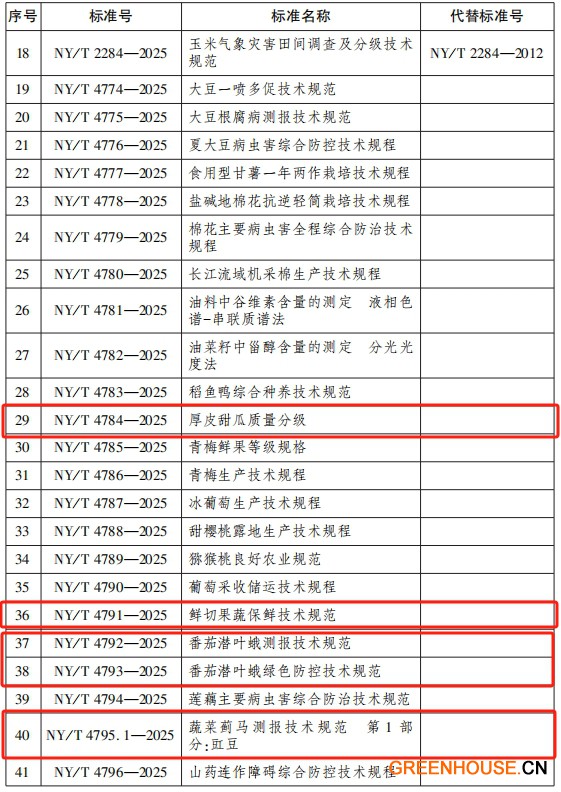 | 序号 | 标准号 | 标准名称 | 代替标准号 |
|---|---|---|---|
| 18 | NY/T 2284—2025 | 玉米气象灾害田间调查及分级技术规范 | NY/T 2284—2012 |
| 19 | NY/T 4774—2025 | 大豆一喷多促技术规范 | |
| 20 | NY/T 4775—2025 | 大豆根腐病测报技术规范 | |
| 21 | NY/T 4776—2025 | 夏大豆病虫害综合防控技术规程 | |
| 22 | NY/T 4777—2025 | 食用型甘薯一年两作栽培技术规程 | |
| 23 | NY/T 4778—2025 | 盐碱地棉花抗逆轻简栽培技术规程 | |
| 24 | NY/T 4779—2025 | 棉花主要病虫害全程综合防治技术规程 | |
| 25 | NY/T 4780—2025 | 长江流域机采棉生产技术规程 | |
| 26 | NY/T 4781—2025 | 油料中谷维素含量的测定 液相色谱-串联质谱法 | |
| 27 | NY/T 4782—2025 | 油菜籽中甾醇含量的测定 分光光度法 | |
| 28 | NY/T 4783—2025 | 稻鱼鸭综合种养技术规范 | |
| 29 | NY/T 4784—2025 | 厚皮甜瓜质量分级 | |
| 30 | NY/T 4785—2025 | 青梅鲜果等级规格 | |
| 31 | NY/T 4786—2025 | 青梅生产技术规程 | |
| 32 | NY/T 4787—2025 | 冰葡萄生产技术规程 | |
| 33 | NY/T 4788—2025 | 甜樱桃露地生产技术规程 | |
| 34 | NY/T 4789—2025 | 猕猴桃良好农业规范 | |
| 35 | NY/T 4790—2025 | 葡萄采收储运技术规程 | |
| 36 | NY/T 4791—2025 | 鲜切果蔬保鲜技术规范 | |
| 37 | NY/T 4792—2025 | 番茄潜叶蛾测报技术规范 | |
| 38 | NY/T 4793—2025 | 番茄潜叶蛾绿色防控技术规范 | |
| 39 | NY/T 4794—2025 | 莲藕主要病虫害综合防治技术规范 | |
| 40 | NY/T 4795.1—2025 | 蔬菜蓟马测报技术规范 第1部分:豇豆 | |
| 41 | NY/T 4796—2025 | 山药连作障碍综合防控技术规程 | |

GREENHOUSE.CN